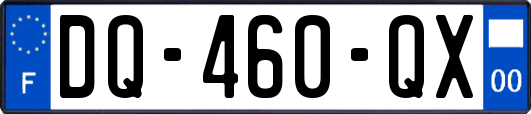 F
DQ-460-QX
00